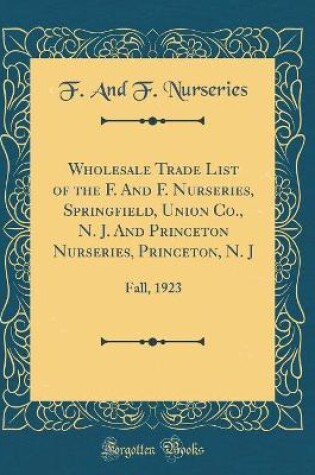 F. And F. Nurseries

Wholesale Trade List of the F. And F. Nurseries, Springfield, Union Co., N. J. And Princeton Nurseries, Princeton, N. J

Fall, 1923

Forgotten Books